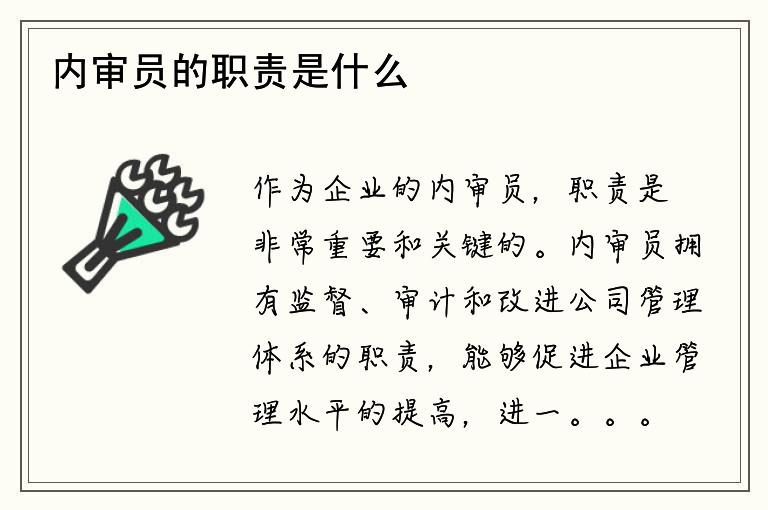 内审员的职责是什么

作为企业的内审员，职责是非常重要和关键的。内审员拥有监督、审计和改进公司管理体系的职责，能够促进企业管理水平的提高，进一。。。